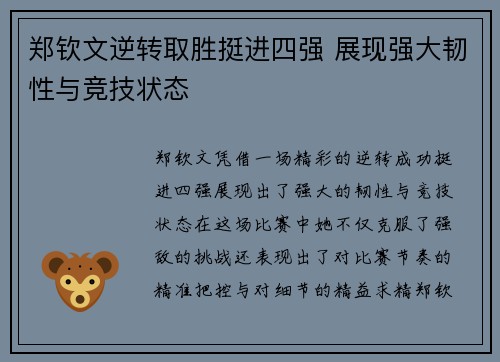 郑钦文逆转取胜挺进四强 展现强大韧性与竞技状态

郑钦文凭借一场精彩的逆转成功挺进四强展现出了强大的韧性与竞技状态在这场比赛中她不仅克服了强敌的挑战还表现出了对比赛节奏的精准把控与对细节的精益求精郑钦